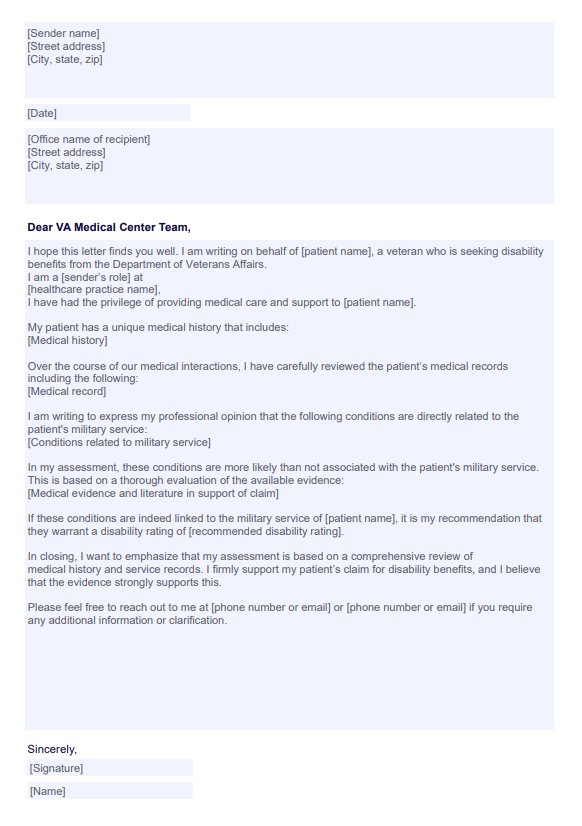 [Sender name]
[Street address]
[City, state, zip]

[Date]

[Office name of recipient]
[Street address]
[City, state, zip]

Dear VA Medical Center Team,

I hope this letter finds you well. I am writing on behalf of [patient name], a veteran who is seeking disability benefits from the Department of Veterans Affairs.
I am a [sender's role] at
[healthcare practice name],
I have had the privilege of providing medical care and support to [patient name].

My patient has a unique medical history that includes:
[Medical history]

Over the course of our medical interactions, I have carefully reviewed the patient's medical records including the following:
[Medical record]

I am writing to express my professional opinion that the following conditions are directly related to the patient's military service:
[Conditions related to military service]

In my assessment, these conditions are more likely than not associated with the patient's military service. This is based on a thorough evaluation of the available evidence:
[Medical evidence and literature in support of claim]

If these conditions are indeed linked to the military service of [patient name], it is my recommendation that they warrant a disability rating of [recommended disability rating].

In closing, I want to emphasize that my assessment is based on a comprehensive review of medical history and service records. I firmly support my patient's claim for disability benefits, and I believe that the evidence strongly supports this.

Please feel free to reach out to me at [phone number or email] or [phone number or email] if you require any additional information or clarification.

Sincerely,
[Signature]
[Name]